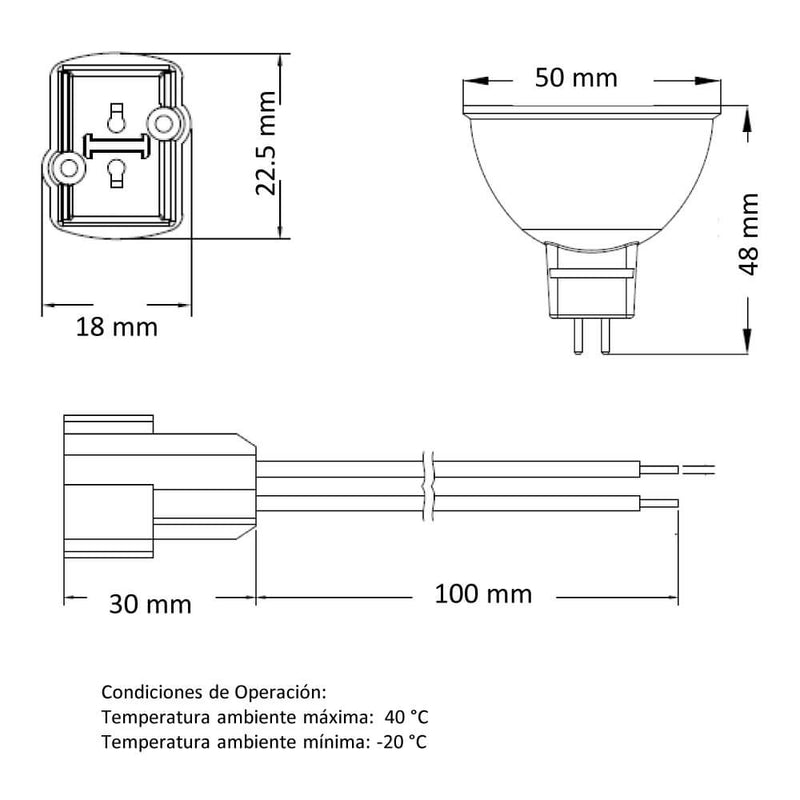 22.5 mm

18 mm

50 mm

48 mm

30 mm

100 mm

Condiciones de Operación:
Temperatura ambiente máxima: 40 °C
Temperatura ambiente mínima: -20 °C